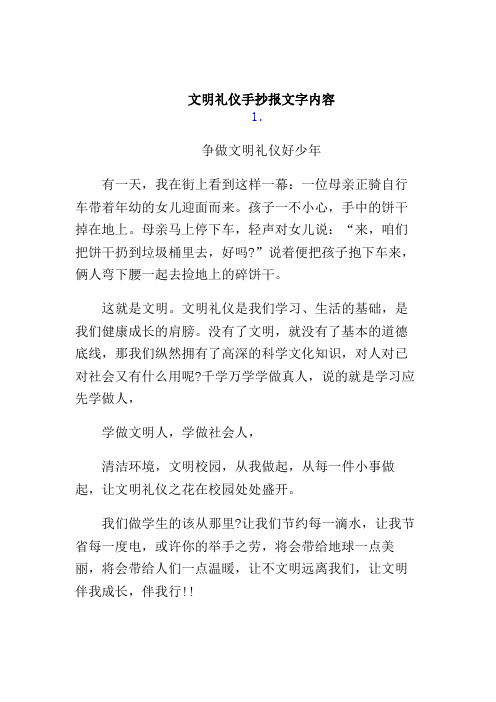 文明礼仪手抄报文字内容

1.

争做文明礼仪好少年

有一天，我在街上看到这样一幕：一位母亲正骑自行车带着年幼的女儿迎面而来。孩子一不小心，手中的饼干掉在地上。母亲马上停下车，轻声对女儿说：“来，咱们把饼干扔到垃圾桶里去，好吗?”说着便把孩子抱下车来，俩人弯下腰一起去捡地上的碎饼干。

这就是文明。文明礼仪是我们学习、生活的基础，是我们健康成长的肩膀。没有了文明，就没有了基本的道德底线，那我们纵然拥有了高深的科学文化知识，对人对已对社会又有什么用呢?千学万学学做真人，说的就是学习应先学做人，

学做文明人，学做社会人，

清洁环境，文明校园，从我做起，从每一件小事做起，让文明礼仪之花在校园处处盛开。

我们做学生的该从那里?让我们节约每一滴水，让我节省每一度电，或许你的举手之劳，将会带给地球一点美丽，将会带给人们一点温暖，让不文明远离我们，让文明伴我成长，伴我行!!